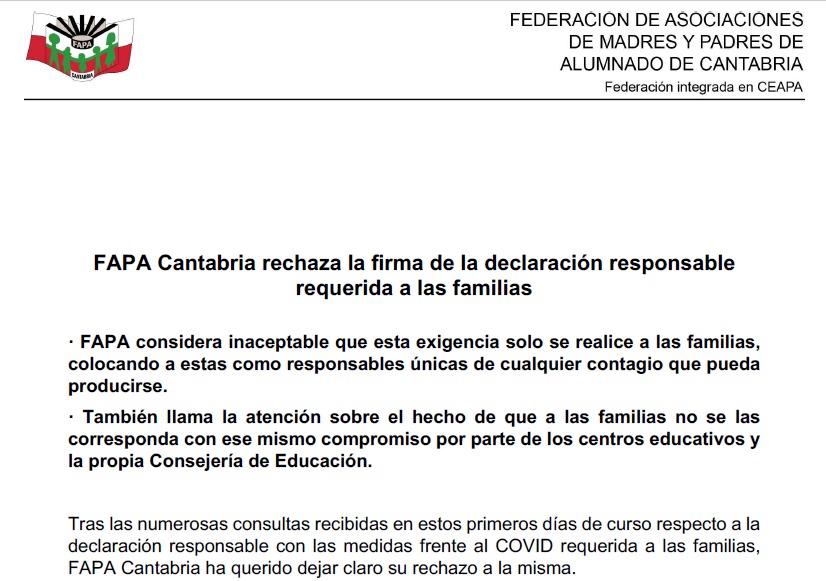 FAPA
CANTABRIA

FEDERACIÓN DE ASOCIACIONES DE MADRES Y PADRES DE ALUMNADO DE CANTABRIA
Federación integrada en CEAPA

FAPA Cantabria rechaza la firma de la declaración responsable requerida a las familias

· FAPA considera inaceptable que esta exigencia solo se realice a las familias, colocando a estas como responsables únicas de cualquier contagio que pueda producirse.

· También llama la atención sobre el hecho de que a las familias no se las corresponda con ese mismo compromiso por parte de los centros educativos y la propia Consejería de Educación.

Tras las numerosas consultas recibidas en estos primeros días de curso respecto a la declaración responsable con las medidas frente al COVID requerida a las familias, FAPA Cantabria ha querido dejar claro su rechazo a la misma.